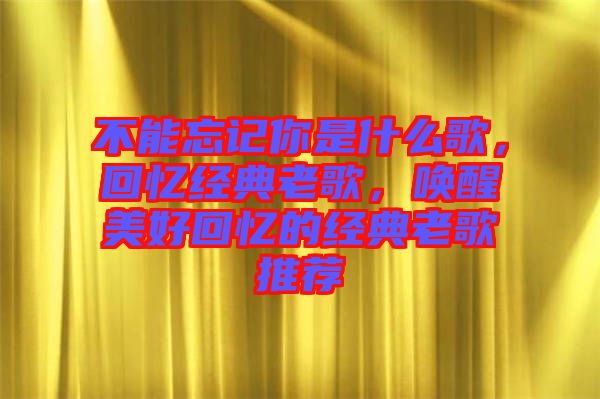 不能忘记你是什么歌，回忆经典老歌，唤醒美好回忆的经典老歌推荐